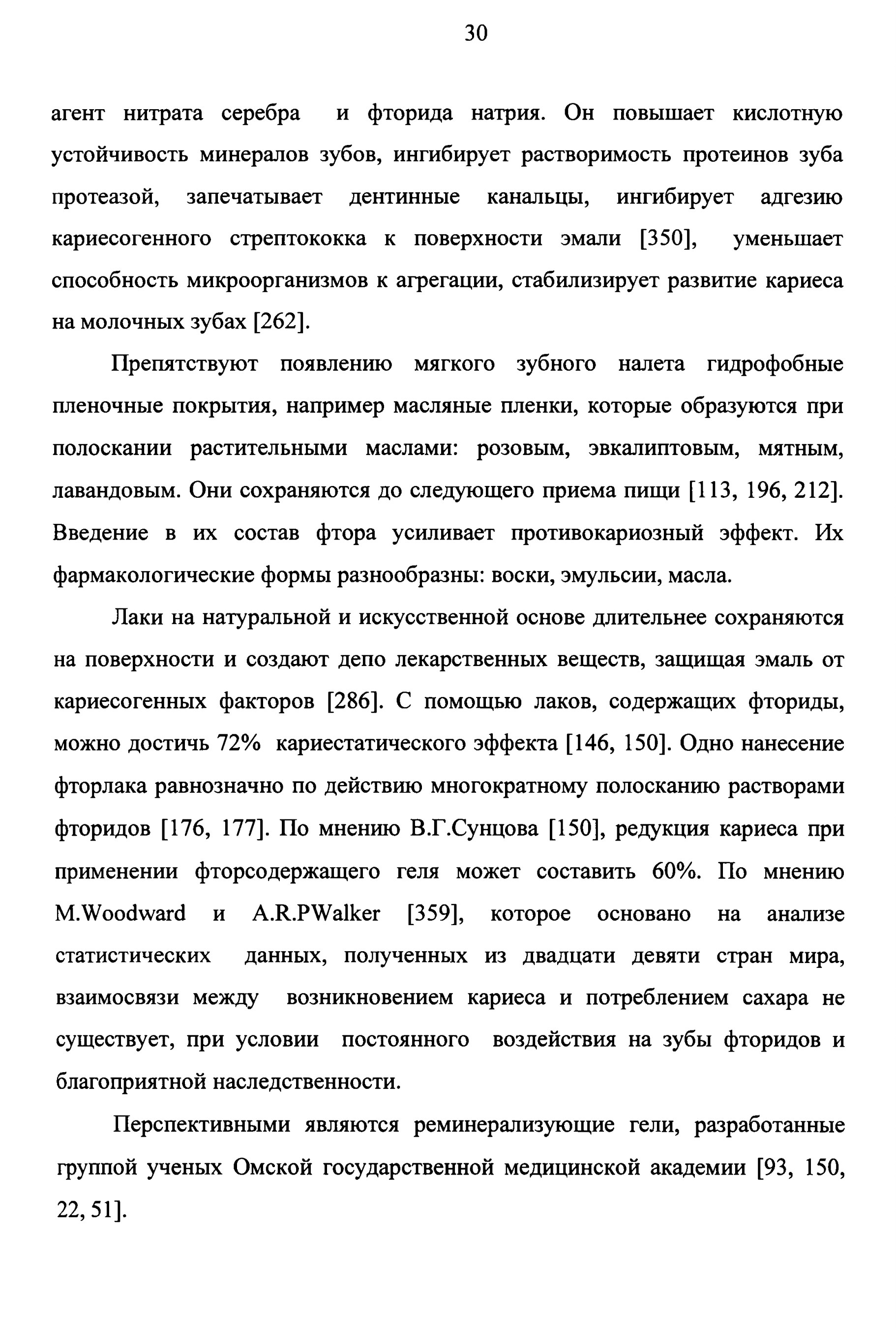 30

агент нитрата серебра и фторида натрия. Он повышает кислотную устойчивость минералов зубов, ингибирует растворимость протеинов зуба протеазой, запечатывает дентинные канальцы, ингибирует адгезию кариесогенного стрептококка к поверхности эмали [350], уменьшает способность микроорганизмов к агрегации, стабилизирует развитие кариеса на молочных зубах [262].

Препятствуют появлению мягкого зубного налета гидрофобные пленочные покрытия, например масляные пленки, которые образуются при полоскании растительными маслами: розовым, эвкалиптовым, мятным, лавандовым. Они сохраняются до следующего приема пищи [113, 196, 212]. Введение в их состав фтора усиливает противокариозный эффект. Их фармакологические формы разнообразны: воски, эмульсии, масла.

Лаки на натуральной и искусственной основе длительнее сохраняются на поверхности и создают депо лекарственных веществ, защищая эмаль от кариесогенных факторов [286]. С помощью лаков, содержащих фториды, можно достичь 72% кариестатического эффекта [146, 150]. Одно нанесение фторлака равнозначно по действию многократному полосканию растворами фторидов [176, 177]. По мнению В.Г.Сунцова [150], редукция кариеса при применении фторсодержащего геля может составить 60%. По мнению M.Woodward и A.R.PWalker [359], которое основано на анализе статистических данных, полученных из двадцати девяти стран мира, взаимосвязи между возникновением кариеса и потреблением сахара не существует, при условии постоянного воздействия на зубы фторидов и благоприятной наследственности.

Перспективными являются реминерализующие гели, разработанные группой ученых Омской государственной медицинской академии [93, 150, 22, 51].